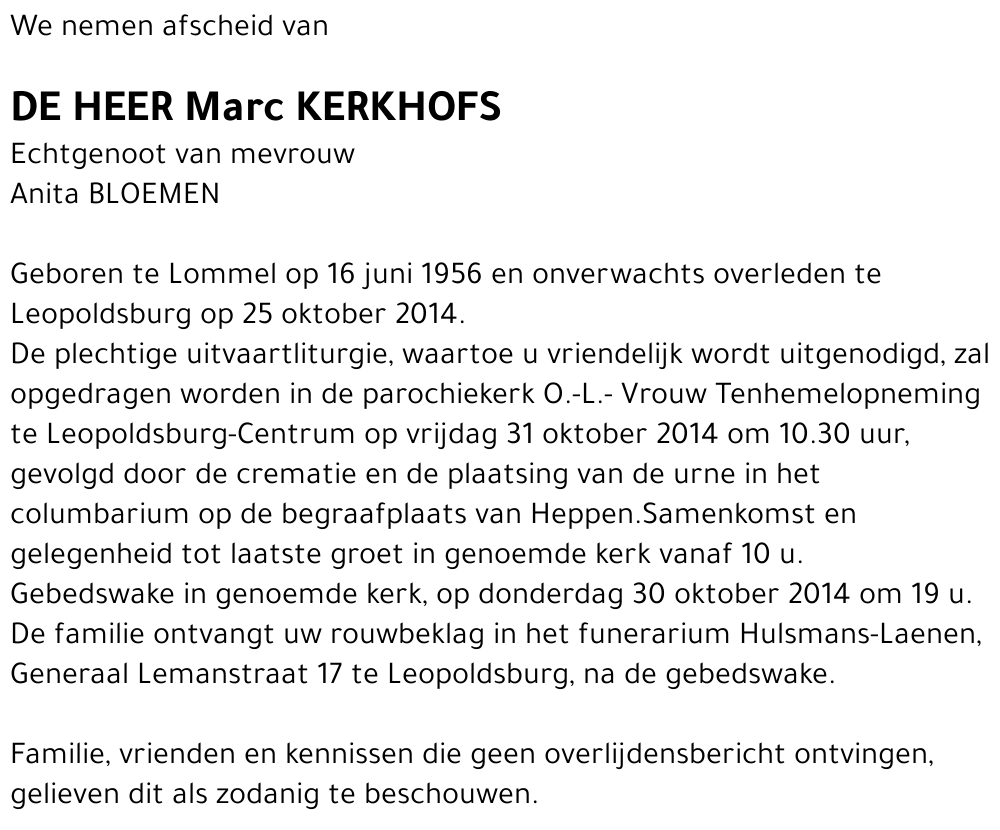 We nemen afscheid van

DE HEER Marc KERKHOFS
Echtgenoot van mevrouw
Anita BLOEMEN

Geboren te Lommel op 16 juni 1956 en onverwachts overleden te Leopoldsburg op 25 oktober 2014.
De plechtige uitvaartliturgie, waartoe u vriendelijk wordt uitgenodigd, zal opgedragen worden in de parochiekerk O.-L.- Vrouw Tenhemelopneming te Leopoldsburg-Centrum op vrijdag 31 oktober 2014 om 10.30 uur, gevolgd door de crematie en de plaatsing van de urne in het columbarium op de begraafplaats van Heppen.Samenkomst en gelegenheid tot laatste groet in genoemde kerk vanaf 10 u.
Gebedswake in genoemde kerk, op donderdag 30 oktober 2014 om 19 u.
De familie ontvangt uw rouwbeklag in het funerarium Hulsmans-Laenen, Generaal Lemanstraat 17 te Leopoldsburg, na de gebedswake.

Familie, vrienden en kennissen die geen overlijdensbericht ontvingen, gelieven dit als zodanig te beschouwen.